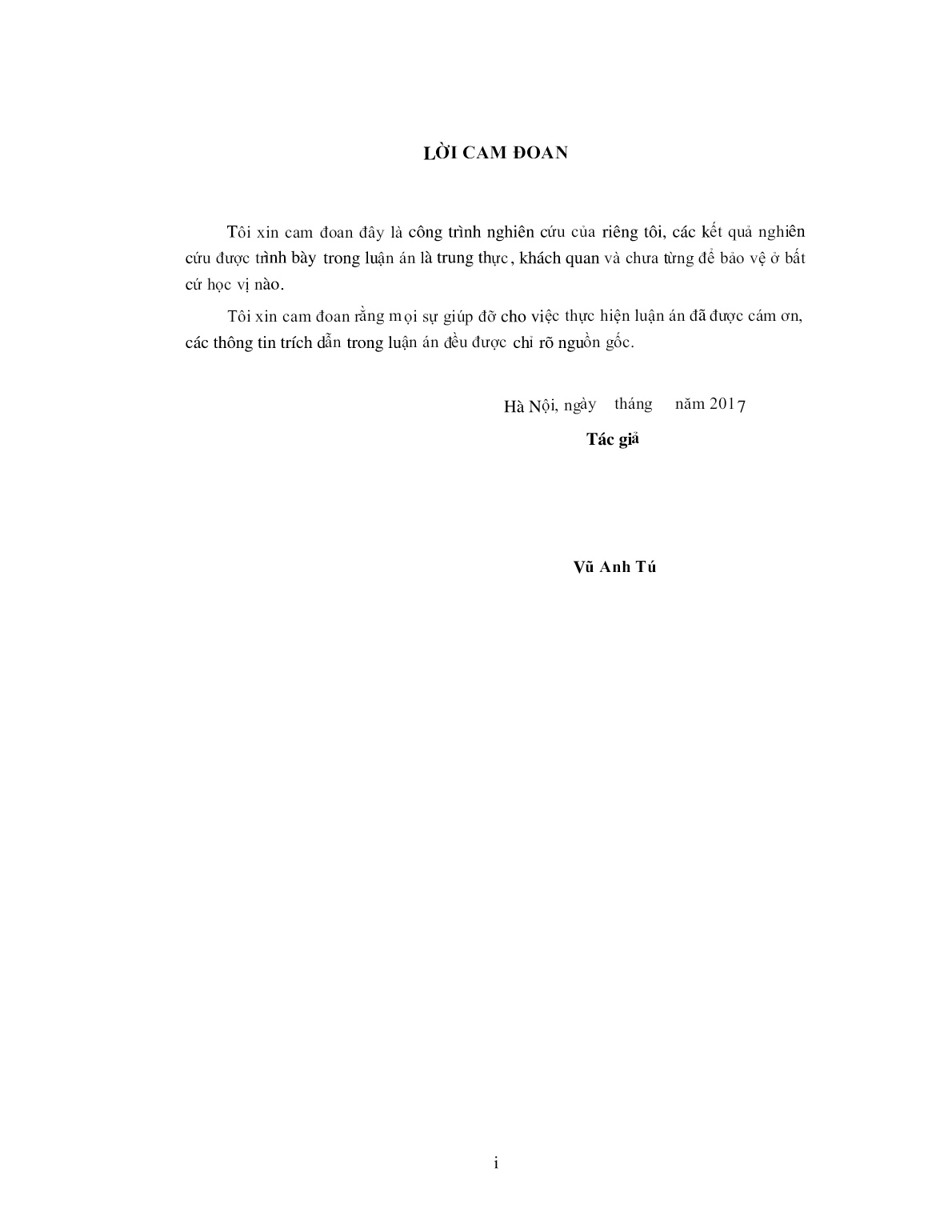 LỜI CAM ĐOAN

Tôi xin cam đoan đây là công trình nghiên cứu của riêng tôi, các kết quả nghiên cứu được trình bày trong luận án là trung thực, khách quan và chưa từng để bảo vệ ở bất cứ học vị nào.

Tôi xin cam đoan rằng mọi sự giúp đỡ cho việc thực hiện luận án đã được cám ơn, các thông tin trích dẫn trong luận án đều được chỉ rõ nguồn gốc.

Hà Nội, ngày tháng năm 2017

Tác giả

Vũ Anh Tú

i